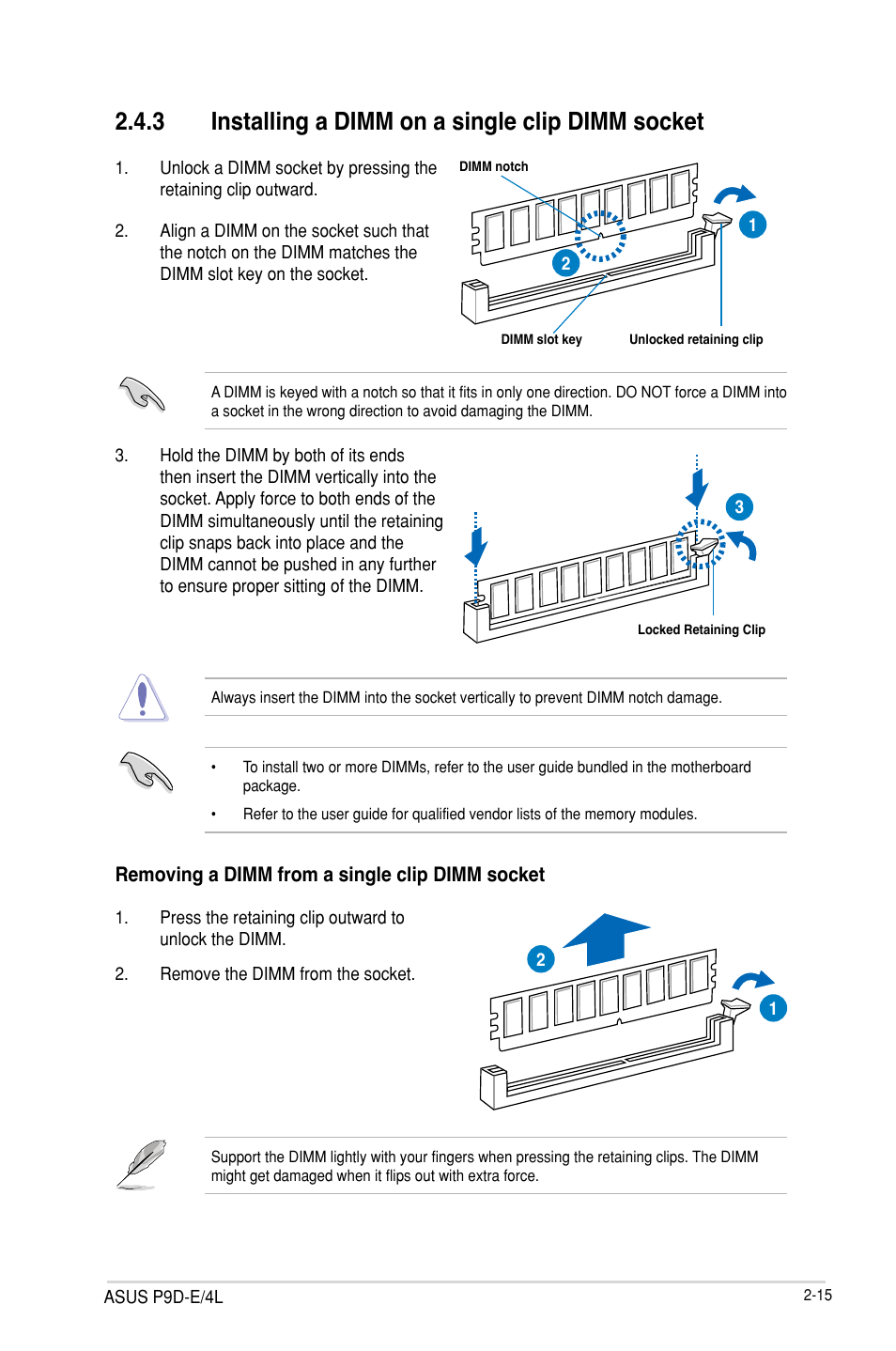 2.4.3 Installing a DIMM on a single clip DIMM socket

1. Unlock a DIMM socket by pressing the retaining clip outward.

2. Align a DIMM on the socket such that the notch on the DIMM matches the DIMM slot key on the socket.

DIMM notch

1

2

DIMM slot key

Unlocked retaining clip

A DIMM is keyed with a notch so that it fits in only one direction. DO NOT force a DIMM into a socket in the wrong direction to avoid damaging the DIMM.

3. Hold the DIMM by both of its ends then insert the DIMM vertically into the socket. Apply force to both ends of the DIMM simultaneously until the retaining clip snaps back into place and the DIMM cannot be pushed in any further to ensure proper sitting of the DIMM.

3

Locked Retaining Clip

Always insert the DIMM into the socket vertically to prevent DIMM notch damage.

• To install two or more DIMMs, refer to the user guide bundled in the motherboard package.

• Refer to the user guide for qualified vendor lists of the memory modules.

Removing a DIMM from a single clip DIMM socket

1. Press the retaining clip outward to unlock the DIMM.

2. Remove the DIMM from the socket.

2

1

Support the DIMM lightly with your fingers when pressing the retaining clips. The DIMM might get damaged when it flips out with extra force.

ASUS P9D-E/4L

2-15